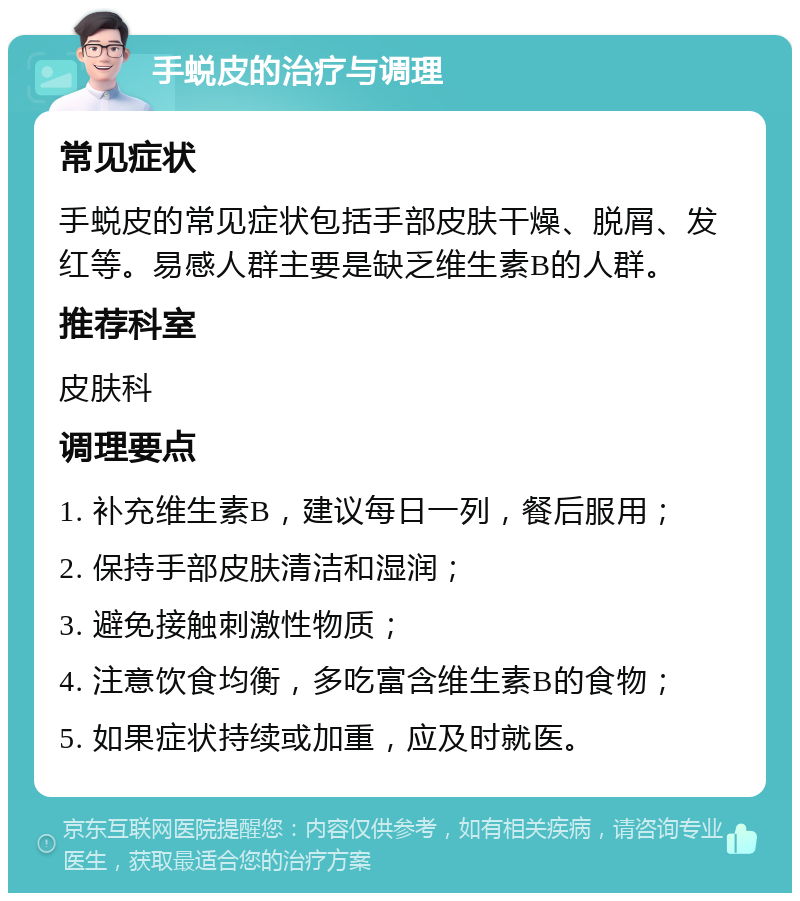 手蜕皮的治疗与调理

常见症状

手蜕皮的常见症状包括手部皮肤干燥、脱屑、发红等。易感人群主要是缺乏维生素B的人群。

推荐科室

皮肤科

调理要点

1. 补充维生素B，建议每日一列，餐后服用；

2. 保持手部皮肤清洁和湿润；

3. 避免接触刺激性物质；

4. 注意饮食均衡，多吃富含维生素B的食物；

5. 如果症状持续或加重，应及时就医。

京东互联网医院提醒您：内容仅供参考，如有相关疾病，请咨询专业医生，获取最适合您的治疗方案